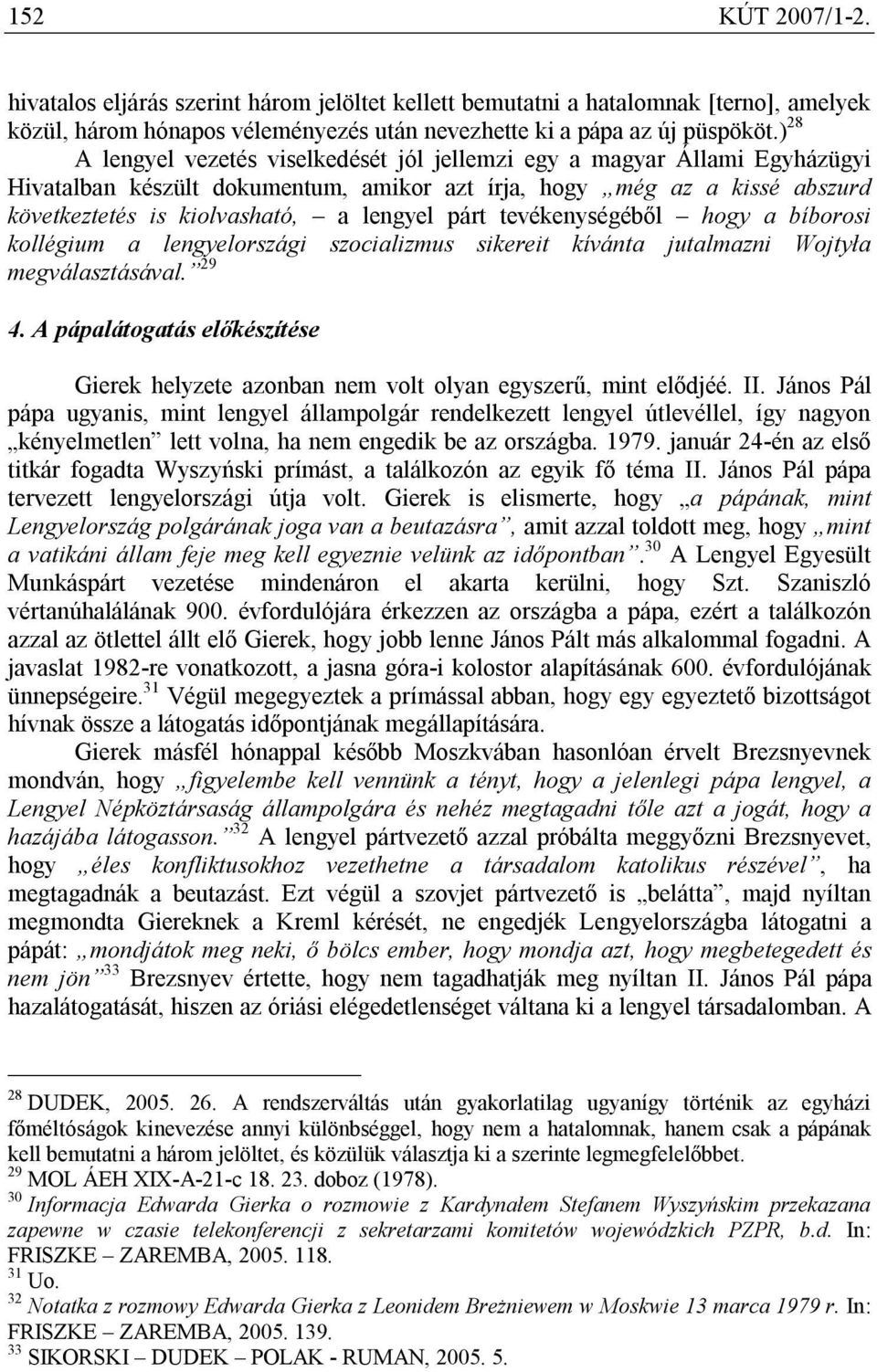 152 KÚT 2007/1-2.

hivatalos eljárás szerint három jelöltet kellett bemutatni a hatalomnak [terno], amelyek közül, három hónapos véleményezés után nevezhette ki a pápa az új püspököt.)$^{28}$

A lengyel vezetés viselkedését jól jellemzi egy a magyar Állami Egyházügyi Hivatalban készült dokumentum, amikor azt írja, hogy „még az a kissé abszurd következtetés is kiolvasható, – a lengyel párt tevékenységéből – hogy a bíborosi kollégium a lengyelországi szocializmus sikereit kívánta jutalmazni Wojtyła megválasztásával.”$^{29}$

4. A pápalátogatás előkészítése

Gierek helyzete azonban nem volt olyan egyszerű, mint elődjéé. II. János Pál pápa ugyanis, mint lengyel állampolgár rendelkezett lengyel útlevéllel, így nagyon „kényelmetlen” lett volna, ha nem engedik be az országba. 1979. január 24-én az első titkár fogadta Wyszyński prímást, a találkozón az egyik fő téma II. János Pál pápa tervezett lengyelországi útja volt. Gierek is elismerte, hogy „a pápának, mint Lengyelország polgárának joga van a beutazásra”, amit azzal toldott meg, hogy „mint a vatikáni állam feje meg kell egyeznie velünk az időpontban”.$^{30}$ A Lengyel Egyesült Munkáspárt vezetése mindenáron el akarta kerülni, hogy Szt. Szaniszló vértanúhalálának 900. évfordulójára érkezzen az országba a pápa, ezért a találkozón azzal az ötlettel állt elő Gierek, hogy jobb lenne János Pált más alkalommal fogadni. A javaslat 1982-re vonatkozott, a jasna góra-i kolostor alapításának 600. évfordulójának ünnepségeire.$^{31}$ Végül megegyeztek a prímással abban, hogy egy egyeztető bizottságot hívnak össze a látogatás időpontjának megállapítására.

Gierek másfél hónappal később Moszkvában hasonlóan érvelt Brezsnyevnek mondván, hogy „figyelembe kell vennünk a tényt, hogy a jelenlegi pápa lengyel, a Lengyel Népköztársaság állampolgára és nehéz megtagadni tőle azt a jogát, hogy a hazájába látogasson.”$^{32}$ A lengyel pártvezető azzal próbálta meggyőzni Brezsnyevet, hogy „éles konfliktusokhoz vezethetne a társadalom katolikus részével”, ha megtagadnák a beutazást. Ezt végül a szovjet pártvezető is „belátta”, majd nyíltan megmondta Giereknek a Kreml kérését, ne engedjék Lengyelországba látogatni a pápát: „mondjátok meg neki, ő bölcs ember, hogy mondja azt, hogy megbetegedett és nem jön”$^{33}$ Brezsnyev értette, hogy nem tagadhatják meg nyíltan II. János Pál pápa hazalátogatását, hiszen az óriási elégedetlenséget váltana ki a lengyel társadalomban. A

$^{28}$ DUDEK, 2005. 26. A rendszerváltás után gyakorlatilag ugyanígy történik az egyházi főméltóságok kinevezése annyi különbséggel, hogy nem a hatalomnak, hanem csak a pápának kell bemutatni a három jelöltet, és közülük választja ki a szerinte legmegfelelőbbet.
$^{29}$ MOL ÁEH XIX-A-21-c 18. 23. doboz (1978).
$^{30}$ Informacja Edwarda Gierka o rozmowie z Kardynałem Stefanem Wyszyńskim przekazana zapewne w czasie telekonferencji z sekretarzami komitetów wojewódzkich PZPR, b.d. In: FRISZKE – ZAREMBA, 2005. 118.
$^{31}$ Uo.
$^{32}$ Notatka z rozmowy Edwarda Gierka z Leonidem Breżniewem w Moskwie 13 marca 1979 r. In: FRISZKE – ZAREMBA, 2005. 139.
$^{33}$ SIKORSKI – DUDEK – POLAK - RUMAN, 2005. 5.